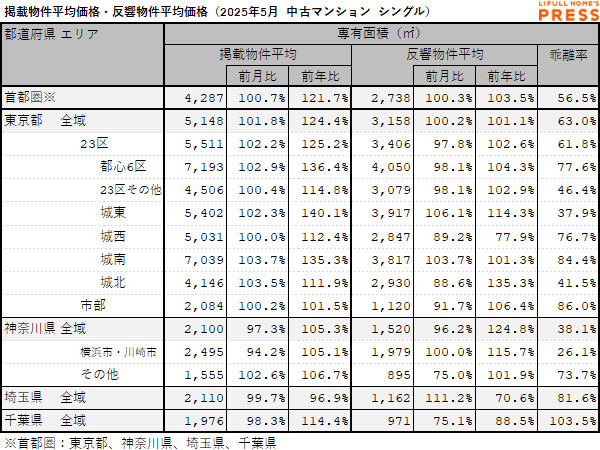 掲載物件平均価格・反響物件平均価格（2025年5月 中古マンション シングル）

LIFULL HOME'S PRESS

| 都道府県 エリア | 専有面積（㎡） |  |  |  |  |  |  |
|---|---|---|---|---|---|---|---|
|  | 掲載物件平均 |  |  | 反響物件平均 |  |  | 乖離率 |
|  |  | 前月比 | 前年比 |  | 前月比 | 前年比 |  |
| 首都圏※ | 4,287 | 100.7% | 121.7% | 2,738 | 100.3% | 103.5% | 56.5% |
| 東京都 全域 | 5,148 | 101.8% | 124.4% | 3,158 | 100.2% | 101.1% | 63.0% |
| 23区 | 5,511 | 102.2% | 125.2% | 3,406 | 97.8% | 102.6% | 61.8% |
| 都心6区 | 7,193 | 102.9% | 136.4% | 4,050 | 98.1% | 104.3% | 77.6% |
| 23区その他 | 4,506 | 100.4% | 114.8% | 3,079 | 98.1% | 102.9% | 46.4% |
| 城東 | 5,402 | 102.3% | 140.1% | 3,917 | 106.1% | 114.3% | 37.9% |
| 城西 | 5,031 | 100.0% | 112.4% | 2,847 | 89.2% | 77.9% | 76.7% |
| 城南 | 7,039 | 103.7% | 135.3% | 3,817 | 103.7% | 101.3% | 84.4% |
| 城北 | 4,146 | 103.5% | 111.9% | 2,930 | 88.6% | 135.3% | 41.5% |
| 市部 | 2,084 | 100.2% | 101.5% | 1,120 | 91.7% | 106.4% | 86.0% |
| 神奈川県 全域 | 2,100 | 97.3% | 105.3% | 1,520 | 96.2% | 124.8% | 38.1% |
| 横浜市・川崎市 | 2,495 | 94.2% | 105.1% | 1,979 | 100.0% | 115.7% | 26.1% |
| その他 | 1,555 | 102.6% | 106.7% | 895 | 75.0% | 101.9% | 73.7% |
| 埼玉県 全域 | 2,110 | 99.7% | 96.9% | 1,162 | 111.2% | 70.6% | 81.6% |
| 千葉県 全域 | 1,976 | 98.3% | 114.4% | 971 | 75.1% | 88.5% | 103.5% |

※首都圏：東京都、神奈川県、埼玉県、千葉県